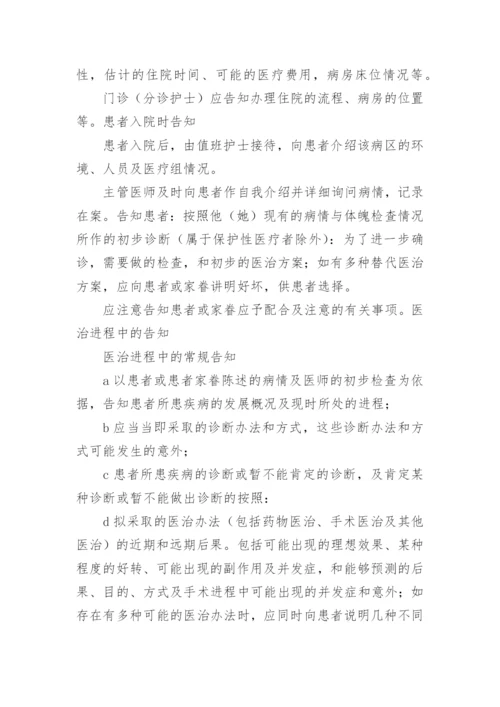 性，估计的住院时间、可能的医疗费用，病房床位情况等。

门诊（分诊护士）应告知办理住院的流程、病房的位置等。患者入院时告知

患者入院后，由值班护士接待，向患者介绍该病区的环境、人员及医疗组情况。

主管医师及时向患者作自我介绍并详细询问病情，记录在案。告知患者：按照他（她）现有的病情与体魄检查情况所作的初步诊断（属于保护性医疗者除外）：为了进一步确诊，需要做的检查，和初步的医治方案；如有多种替代医治方案，应向患者或家眷讲明好坏，供患者选择。

应注意告知患者或家眷应予配合及注意的有关事项。医治进程中的告知

医治进程中的常规告知

a 以患者或患者家眷陈述的病情及医师的初步检查为依据，告知患者所患疾病的发展概况及现时所处的进程；

b 应当当即采取的诊断办法和方式，这些诊断办法和方式可能发生的意外；

c 患者所患疾病的诊断或暂不能肯定的诊断，及肯定某种诊断或暂不能做出诊断的按照：

d 拟采取的医治办法（包括药物医治、手术医治及其他医治）的近期和远期后果。包括可能出现的理想效果、某种程度的好转、可能出现的副作用及并发症，和能够预测的后果、目的、方式及手术进程中可能出现的并发症和意外；如存在有多种可能的医治办法时，应同时向患者说明几种不同